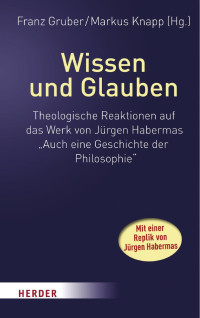 Franz Gruber/Markus Knapp (Hg.)

Wissen und Glauben

Theologische Reaktionen auf das Werk von Jürgen Habermas „Auch eine Geschichte der Philosophie"

Mit einer Replik von Jürgen Habermas

HERDER